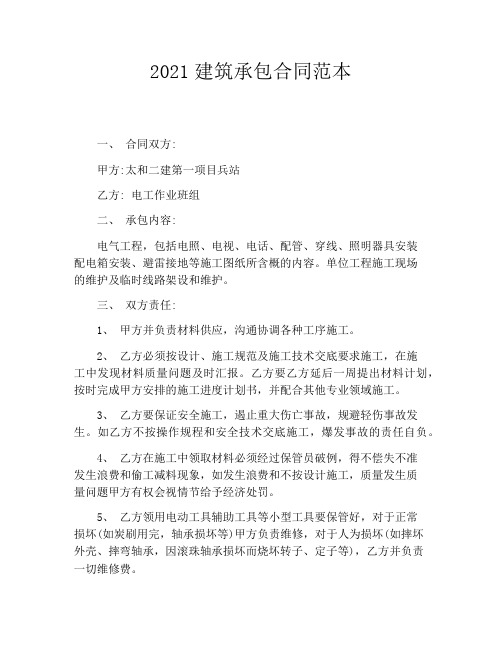 2021 建筑承包合同范本

一、 合同双方:

甲方:太和二建第一项目兵站

乙方: 电工作业班组

二、 承包内容:

电气工程，包括电照、电视、电话、配管、穿线、照明器具安装配电箱安装、避雷接地等施工图纸所含概的内容。单位工程施工现场的维护及临时线路架设和维护。

三、 双方责任:

1、 甲方并负责材料供应，沟通协调各种工序施工。

2、 乙方必须按设计、施工规范及施工技术交底要求施工，在施工中发现材料质量问题及时汇报。乙方要乙方延后一周提出材料计划，按时完成甲方安排的施工进度计划书，并配合其他专业领域施工。

3、 乙方要保证安全施工，遏止重大伤亡事故，规避轻伤事故发生。如乙方不按操作规程和安全技术交底施工，爆发事故的责任自负。

4、 乙方在施工中领取材料必须经过保管员破例，得不偿失不准发生浪费和偷工减料现象，如发生浪费和不按设计施工，质量发生质量问题甲方有权会视情节给予经济处罚。

5、 乙方领用电动工具辅助工具等小型工具要保管好，对于正常损坏(如炭刷用完，轴承损坏等)甲方负责维修，对于人为损坏(如摔坏外壳、摔弯轴承，因滚珠轴承损坏而烧坏转子、定子等)，乙方并负责一切维修费。